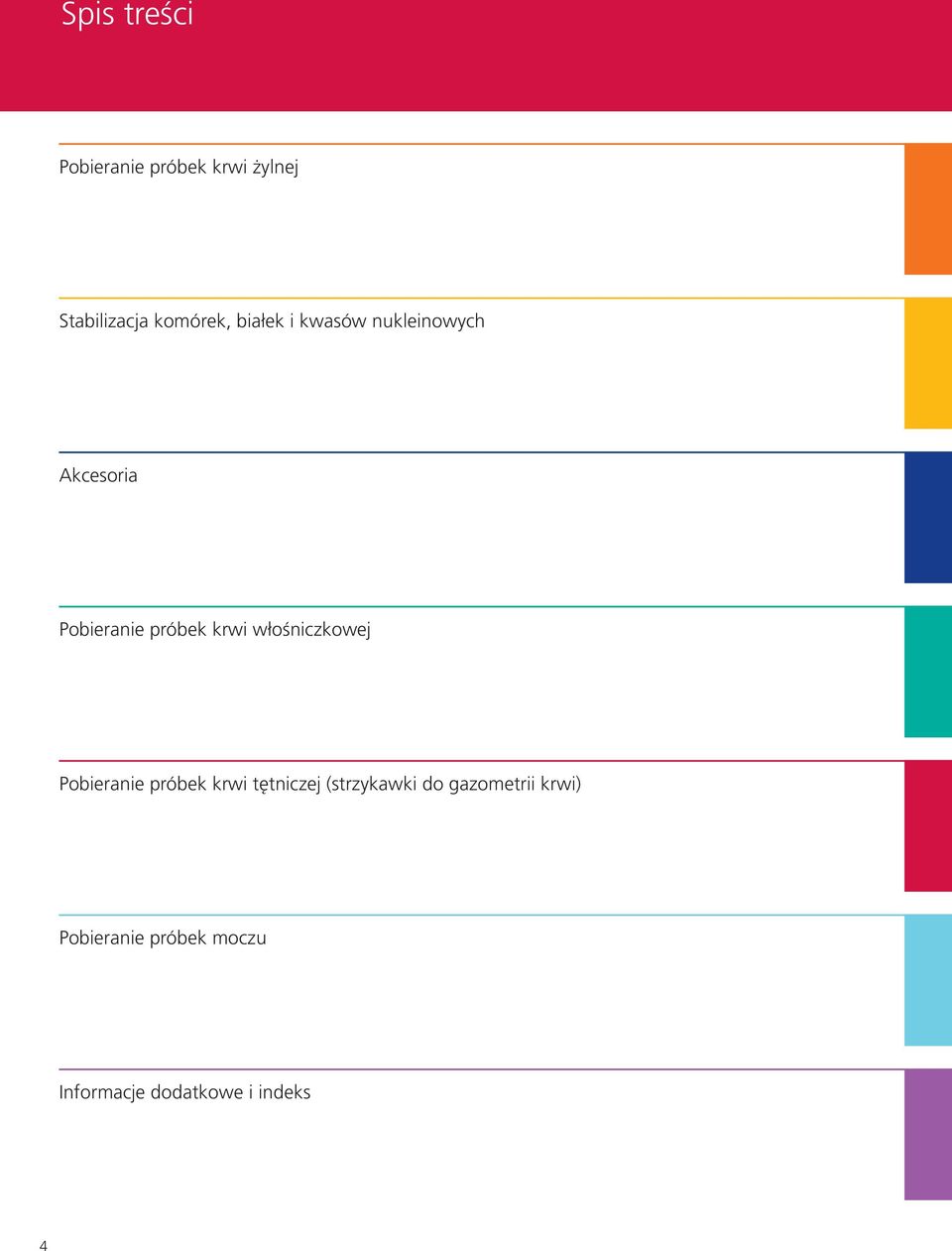 Spis treści

Pobieranie próbek krwi żylnej

Stabilizacja komórek, białek i kwasów nukleinowych

Akcesoria

Pobieranie próbek krwi włośniczkowej

Pobieranie próbek krwi tętniczej (strzykawki do gazometrii krwi)

Pobieranie próbek moczu

Informacje dodatkowe i indeks

4